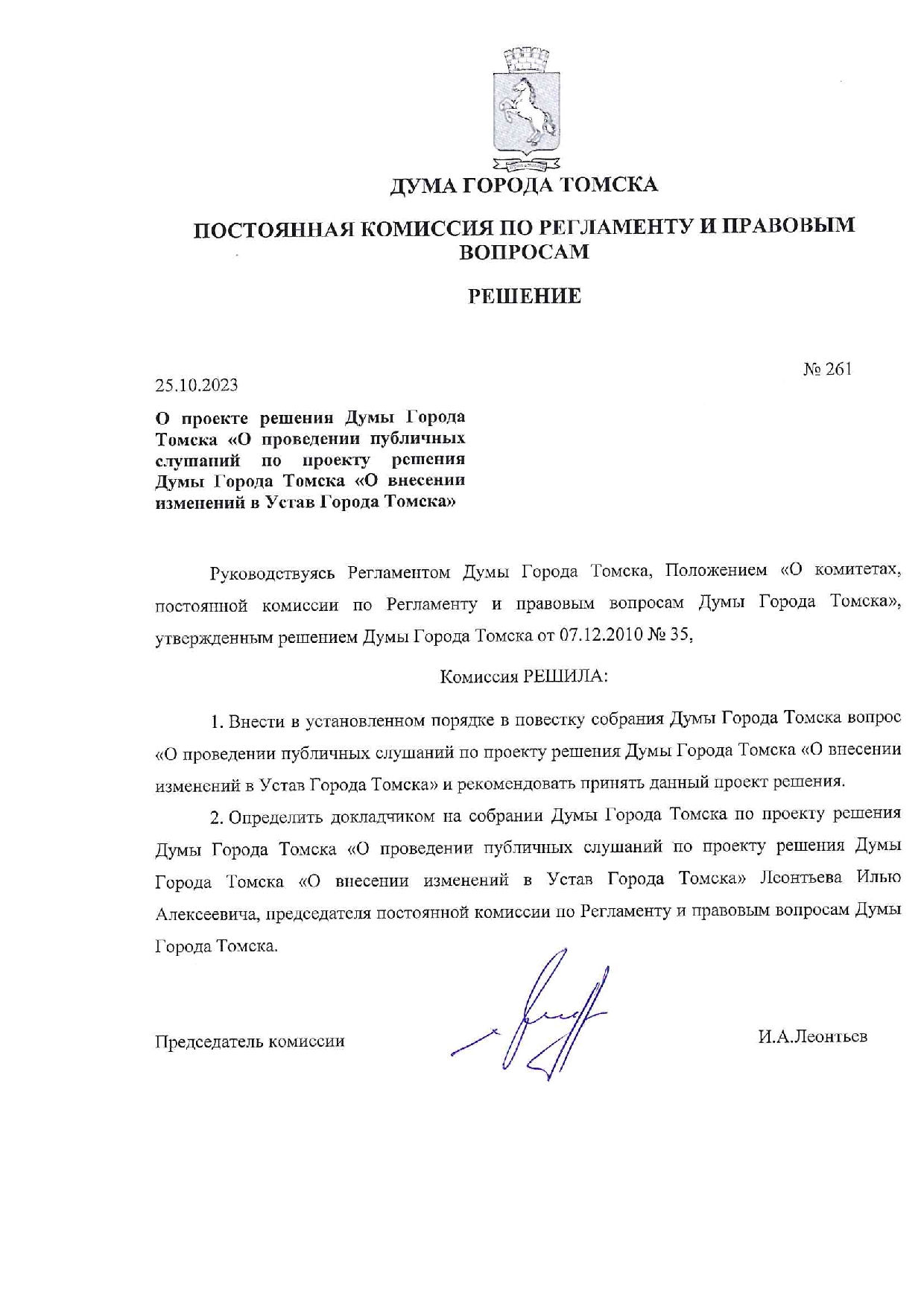 ДУМА ГОРОДА ТОМСКА

ПОСТОЯННАЯ КОМИССИЯ ПО РЕГЛАМЕНТУ И ПРАВОВЫМ ВОПРОСАМ

РЕШЕНИЕ

№ 261

25.10.2023

О проекте решения Думы Города Томска «О проведении публичных слушаний по проекту решения Думы Города Томска «О внесении изменений в Устав Города Томска»

Руководствуясь Регламентом Думы Города Томска, Положением «О комитетах, постоянной комиссии по Регламенту и правовым вопросам Думы Города Томска», утвержденным решением Думы Города Томска от 07.12.2010 № 35,

Комиссия РЕШИЛА:

1. Внести в установленном порядке в повестку собрания Думы Города Томска вопрос «О проведении публичных слушаний по проекту решения Думы Города Томска «О внесении изменений в Устав Города Томска» и рекомендовать принять данный проект решения.

2. Определить докладчиком на собрании Думы Города Томска по проекту решения Думы Города Томска «О проведении публичных слушаний по проекту решения Думы Города Томска «О внесении изменений в Устав Города Томска» Леонтьева Илью Алексеевича, председателя постоянной комиссии по Регламенту и правовым вопросам Думы Города Томска.

Председатель комиссии

И.А.Леонтьев